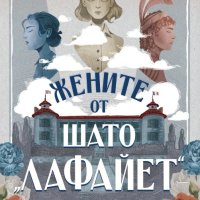 ЖЕНИТЕ ОТ ШАТО „ЛАФАЙЕТ“